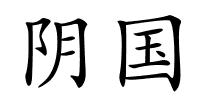 阴国